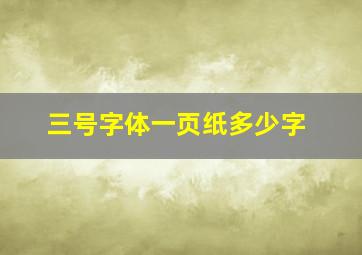 三号字体一页纸多少字